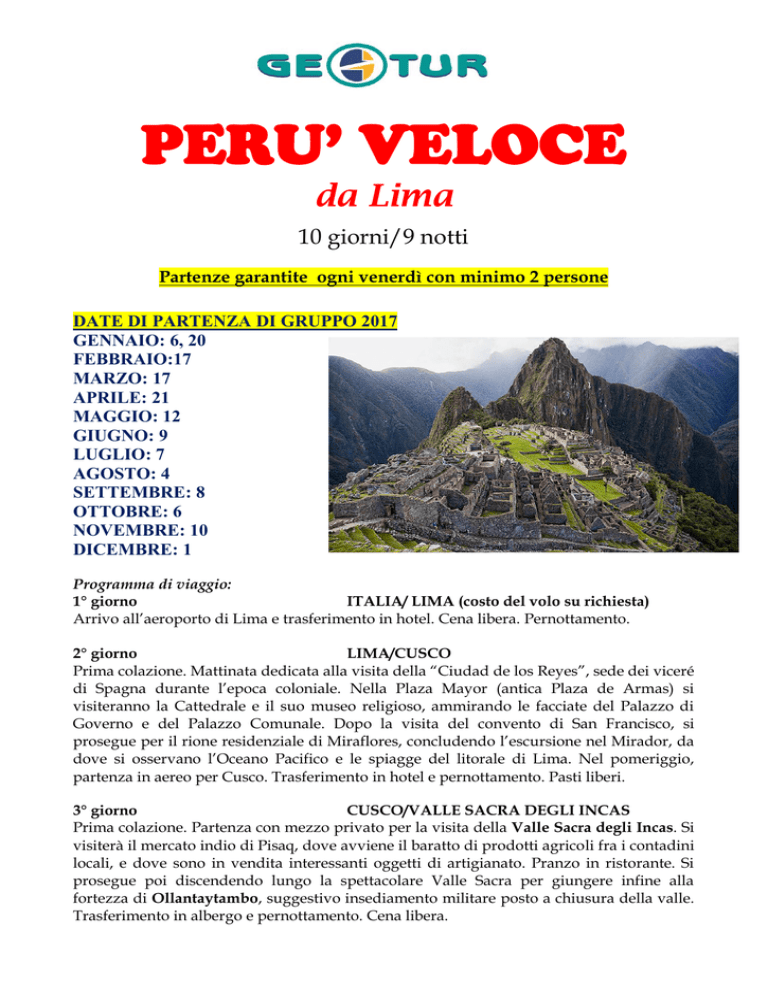 GEOTUR

PERU' VELOCE

da Lima

10 giorni/9 notti

Partenze garantite ogni venerdì con minimo 2 persone

DATE DI PARTENZA DI GRUPPO 2017
GENNAIO: 6, 20
FEBBRAIO:17
MARZO: 17
APRILE: 21
MAGGIO: 12
GIUGNO: 9
LUGLIO: 7
AGOSTO: 4
SETTEMBRE: 8
OTTOBRE: 6
NOVEMBRE: 10
DICEMBRE: 1

Programma di viaggio:
1° giorno ITALIA/ LIMA (costo del volo su richiesta)
Arrivo all'aeroporto di Lima e trasferimento in hotel. Cena libera. Pernottamento.

2° giorno LIMA/CUSCO
Prima colazione. Mattinata dedicata alla visita della "Ciudad de los Reyes", sede dei viceré di Spagna durante l'epoca coloniale. Nella Plaza Mayor (antica Plaza de Armas) si visiteranno la Cattedrale e il suo museo religioso, ammirando le facciate del Palazzo di Governo e del Palazzo Comunale. Dopo la visita del convento di San Francisco, si prosegue per il rione residenziale di Miraflores, concludendo l'escursione nel Mirador, da dove si osservano l'Oceano Pacifico e le spiagge del litorale di Lima. Nel pomeriggio, partenza in aereo per Cusco. Trasferimento in hotel e pernottamento. Pasti liberi.

3° giorno CUSCO/VALLE SACRA DEGLI INCAS
Prima colazione. Partenza con mezzo privato per la visita della Valle Sacra degli Incas. Si visiterà il mercato indio di Pisaq, dove avviene il baratto di prodotti agricoli fra i contadini locali, e dove sono in vendita interessanti oggetti di artigianato. Pranzo in ristorante. Si prosegue poi discendendo lungo la spettacolare Valle Sacra per giungere infine alla fortezza di Ollantaytambo, suggestivo insediamento militare posto a chiusura della valle. Trasferimento in albergo e pernottamento. Cena libera.